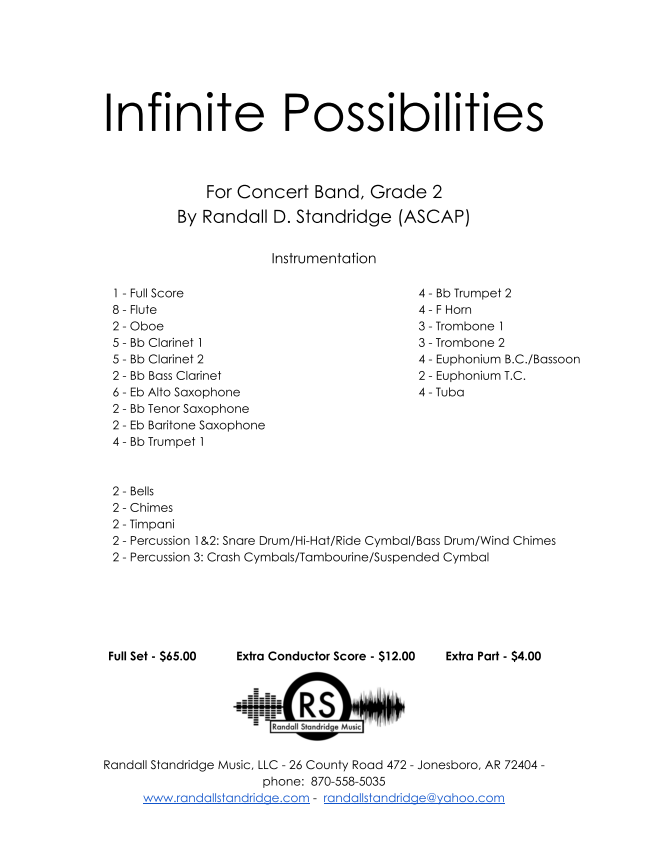 Infinite Possibilities

For Concert Band, Grade 2
By Randall D. Standridge (ASCAP)

Instrumentation

1 - Full Score
8 - Flute
2 - Oboe
5 - Bb Clarinet 1
5 - Bb Clarinet 2
2 - Bb Bass Clarinet
6 - Eb Alto Saxophone
2 - Bb Tenor Saxophone
2 - Eb Baritone Saxophone
4 - Bb Trumpet 1

4 - Bb Trumpet 2
4 - F Horn
3 - Trombone 1
3 - Trombone 2
4 - Euphonium B.C./Bassoon
2 - Euphonium T.C.
4 - Tuba

2 - Bells
2 - Chimes
2 - Timpani
2 - Percussion 1&2: Snare Drum/Hi-Hat/Ride Cymbal/Bass Drum/Wind Chimes
2 - Percussion 3: Crash Cymbals/Tambourine/Suspended Cymbal

Full Set - $65.00 Extra Conductor Score - $12.00 Extra Part - $4.00

RS
Randall Standridge Music

Randall Standridge Music, LLC - 26 County Road 472 - Jonesboro, AR 72404 - phone: 870-558-5035
www.randallstandridge.com - randallstandridge@yahoo.com